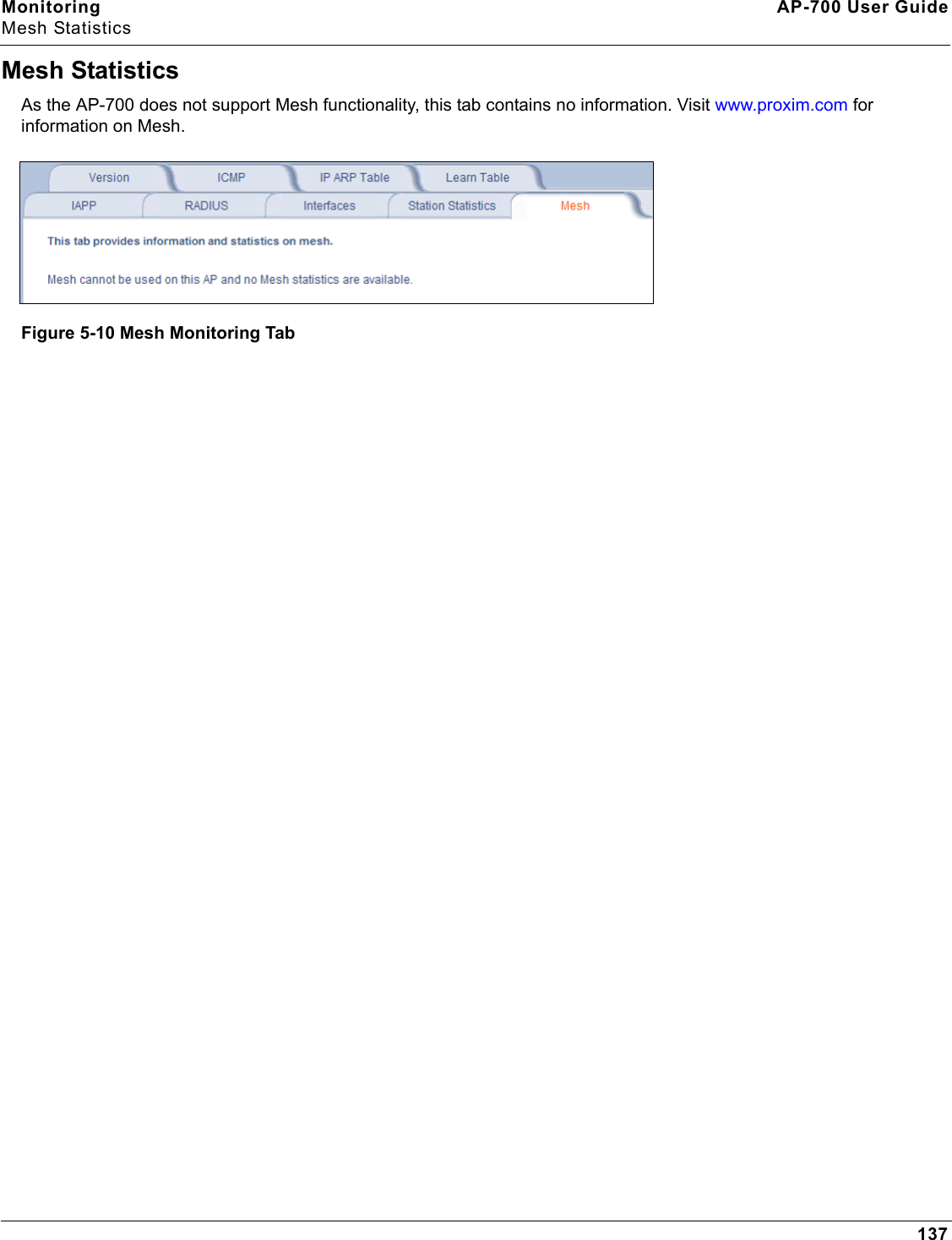 Monitoring
Mesh Statistics

AP-700 User Guide

Mesh Statistics

As the AP-700 does not support Mesh functionality, this tab contains no information. Visit www.proxim.com for information on Mesh.

Version ICMP IP ARP Table Learn Table
IAPP RADIUS Interfaces Station Statistics Mesh

This tab provides information and statistics on mesh.

Mesh cannot be used on this AP and no Mesh statistics are available.

Figure 5-10 Mesh Monitoring Tab

137